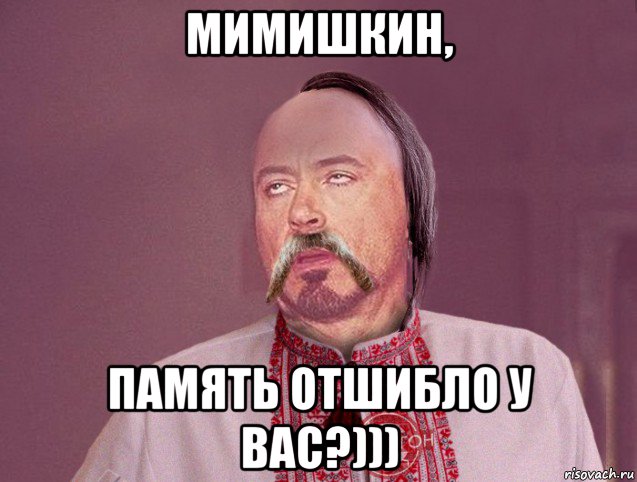 МИМИШКИН,

ПАМЯТЬ ОТШИБЛО У ВАС?)))

risovach.ru